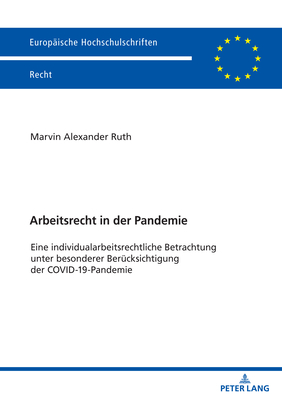 Europäische Hochschulschriften

Recht

Marvin Alexander Ruth

Arbeitsrecht in der Pandemie

Eine individualarbeitsrechtliche Betrachtung unter besonderer Berücksichtigung der COVID-19-Pandemie

PETER LANG